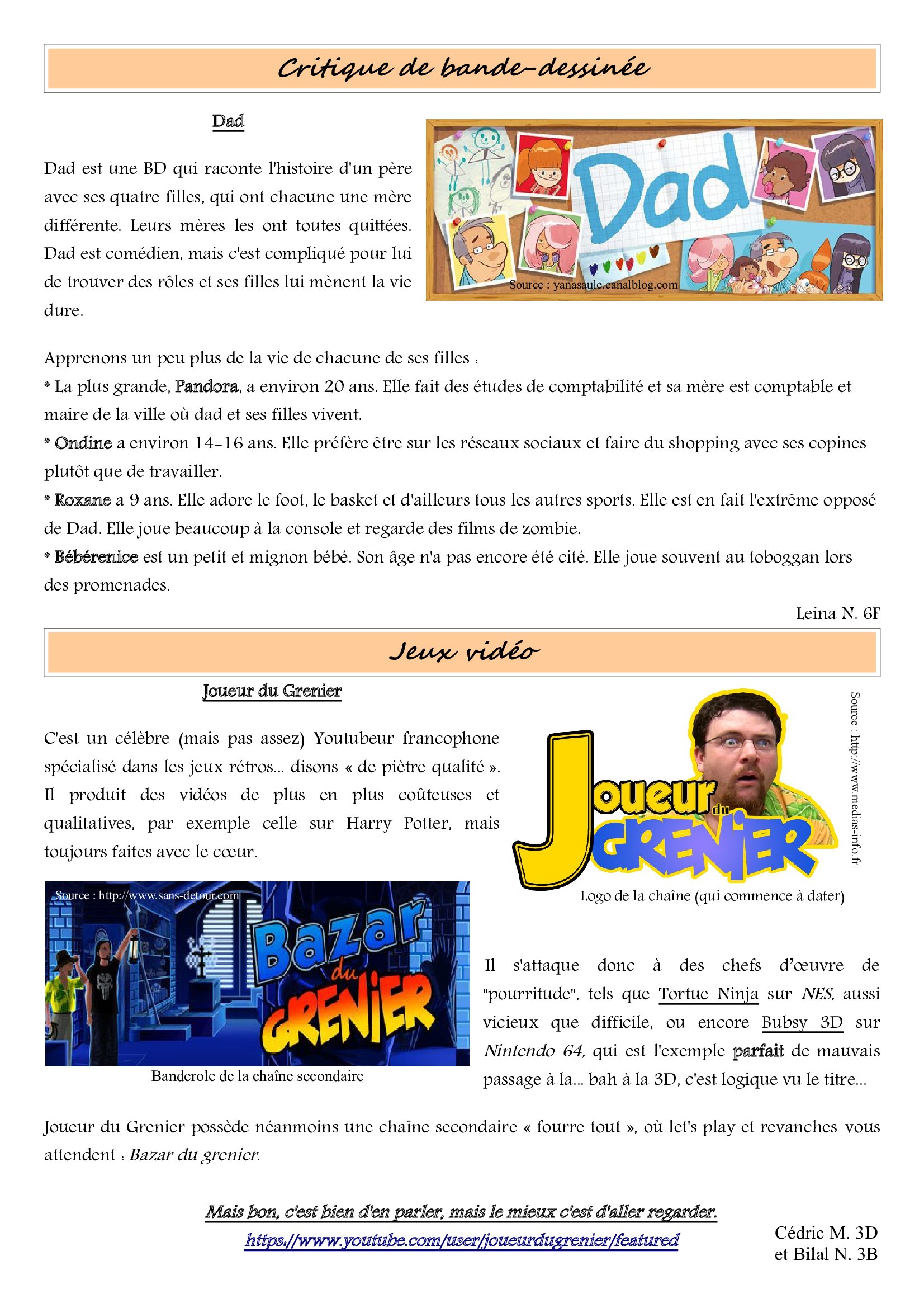 Critique de bande-dessinée

Dad

Dad est une BD qui raconte l'histoire d'un père avec ses quatre filles, qui ont chacune une mère différente. Leurs mères les ont toutes quittées. Dad est comédien, mais c'est compliqué pour lui de trouver des rôles et ses filles lui mènent la vie dure.

Dad

Source : yanasaule.canalblog.com

Apprenons un peu plus de la vie de chacune de ses filles :
* La plus grande, Pandora, a environ 20 ans. Elle fait des études de comptabilité et sa mère est comptable et maire de la ville où dad et ses filles vivent.
* Ondine a environ 14-16 ans. Elle préfère être sur les réseaux sociaux et faire du shopping avec ses copines plutôt que de travailler.
* Roxane a 9 ans. Elle adore le foot, le basket et d'ailleurs tous les autres sports. Elle est en fait l'extrême opposé de Dad. Elle joue beaucoup à la console et regarde des films de zombie.
* Bébérenice est un petit et mignon bébé. Son âge n'a pas encore été cité. Elle joue souvent au toboggan lors des promenades.

Leina N. 6F

Jeux vidéo

Joueur du Grenier

C'est un célèbre (mais pas assez) Youtubeur francophone spécialisé dans les jeux rétros… disons « de piètre qualité ». Il produit des vidéos de plus en plus coûteuses et qualitatives, par exemple celle sur Harry Potter, mais toujours faites avec le cœur.

Joueur du GRENIER

Source : http://www.medias-info.fr

Logo de la chaîne (qui commence à dater)

Source : http://www.sans-detour.com

Bazar du GRENIER

Banderole de la chaîne secondaire

Il s'attaque donc à des chefs d'œuvre de "pourritude", tels que Tortue Ninja sur NES, aussi vicieux que difficile, ou encore Bubsy 3D sur Nintendo 64, qui est l'exemple parfait de mauvais passage à la… bah à la 3D, c'est logique vu le titre…

Joueur du Grenier possède néanmoins une chaîne secondaire « fourre tout », où let's play et revanches vous attendent : Bazar du grenier.

Mais bon, c'est bien d'en parler, mais le mieux c'est d'aller regarder.
https://www.youtube.com/user/joueurdugrenier/featured

Cédric M. 3D
et Bilal N. 3B